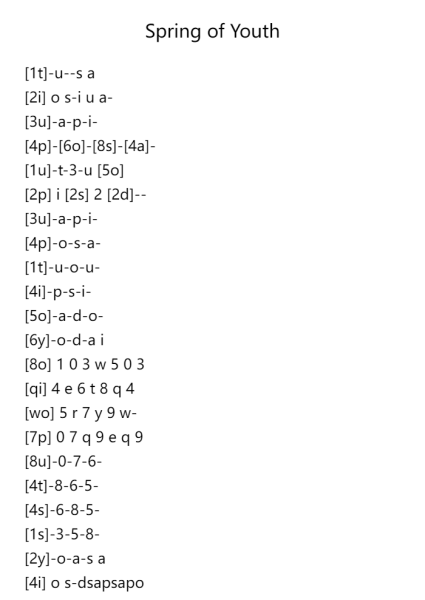 Spring of Youth

[1t]-u--s a
[2i] o s-i u a-
[3u]-a-p-i-
[4p]-[6o]-[8s]-[4a]-
[1u]-t-3-u [5o]
[2p] i [2s] 2 [2d]--
[3u]-a-p-i-
[4p]-o-s-a-
[1t]-u-o-u-
[4i]-p-s-i-
[5o]-a-d-o-
[6y]-o-d-a i
[8o] 1 0 3 w 5 0 3
[qi] 4 e 6 t 8 q 4
[wo] 5 r 7 y 9 w-
[7p] 0 7 q 9 e q 9
[8u]-0-7-6-
[4t]-8-6-5-
[4s]-6-8-5-
[1s]-3-5-8-
[2y]-o-a-s a
[4i] o s-dsapsapo